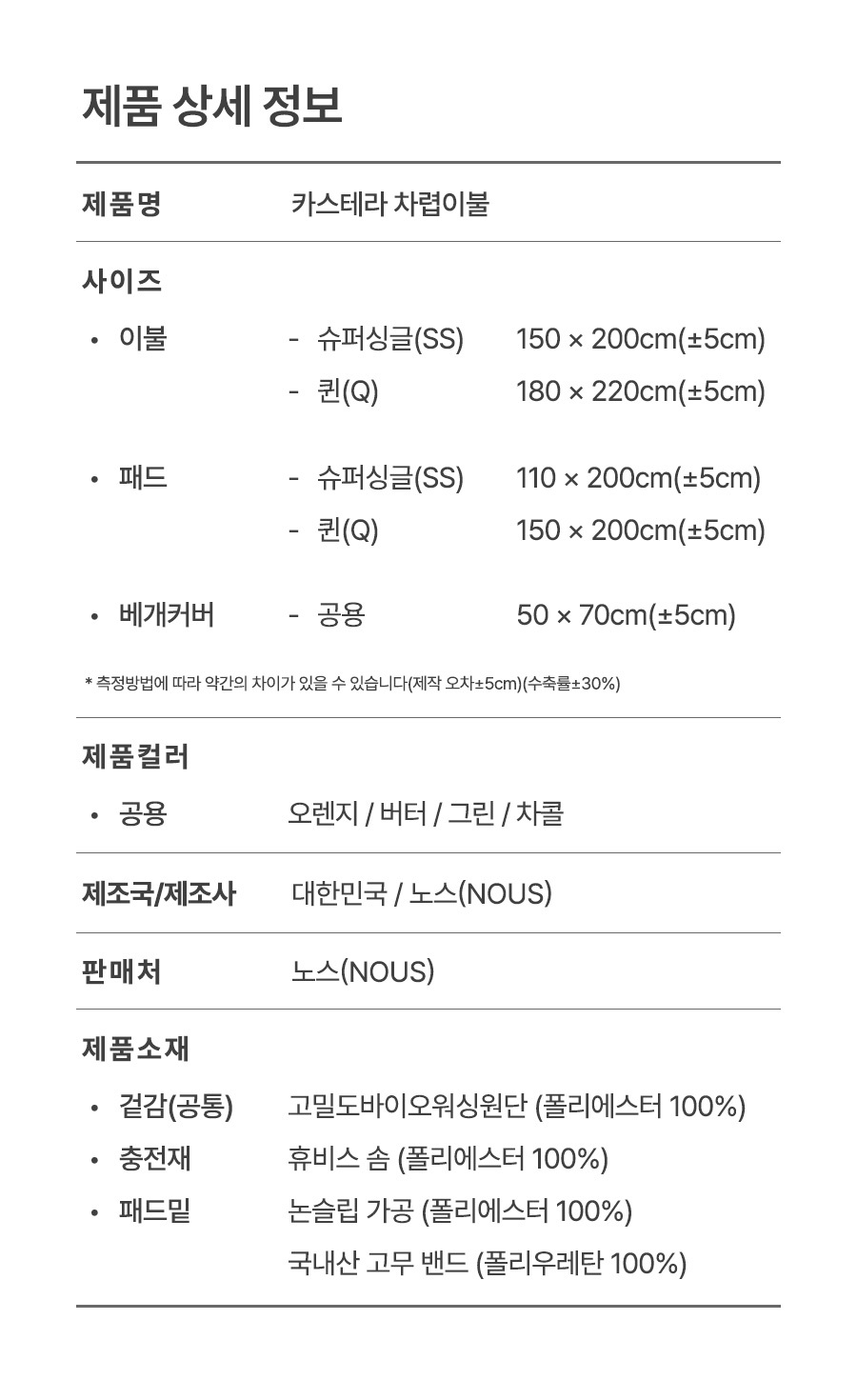 제품 상세 정보

제품명 카스테라 차렵이불

사이즈

• 이불 - 슈퍼싱글(SS) 150 × 200cm(±5cm)
- 퀸(Q) 180 × 220cm(±5cm)

• 패드 - 슈퍼싱글(SS) 110 × 200cm(±5cm)
- 퀸(Q) 150 × 200cm(±5cm)

• 베개커버 - 공용 50 × 70cm(±5cm)

* 측정방법에 따라 약간의 차이가 있을 수 있습니다(제작 오차±5cm)(수축률±30%)

제품컬러

• 공용 오렌지 / 버터 / 그린 / 차콜

제조국/제조사 대한민국 / 노스(NOUS)

판매처 노스(NOUS)

제품소재

• 겉감(공통) 고밀도바이오워싱원단 (폴리에스터 100%)
• 충전재 휴비스 솜 (폴리에스터 100%)
• 패드밑 논슬립 가공 (폴리에스터 100%)
국내산 고무 밴드 (폴리우레탄 100%)